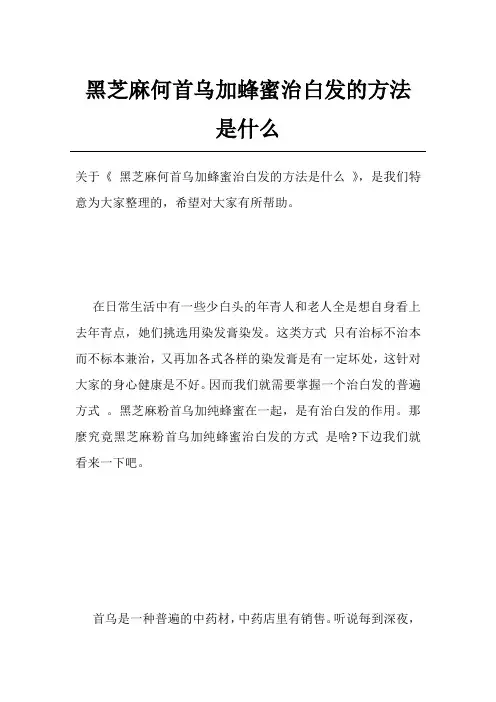 黑芝麻何首乌加蜂蜜治白发的方法是什么

关于《 黑芝麻何首乌加蜂蜜治白发的方法是什么 》，是我们特意为大家整理的，希望对大家有所帮助。

在日常生活中有一些少白头的年青人和老人全是想自身看上去年青点，她们挑选用染发膏染发。这类方式 只有治标不治本而不标本兼治，又再加各式各样的染发膏是有一定坏处，这针对大家的身心健康是不好。因而我们就需要掌握一个治白发的普遍方式 。黑芝麻粉首乌加纯蜂蜜在一起，是有治白发的作用。那麼究竟黑芝麻粉首乌加纯蜂蜜治白发的方式 是啥?下边我们就看来一下吧。

首乌是一种普遍的中药材，中药店里有销售。听说每到深夜，